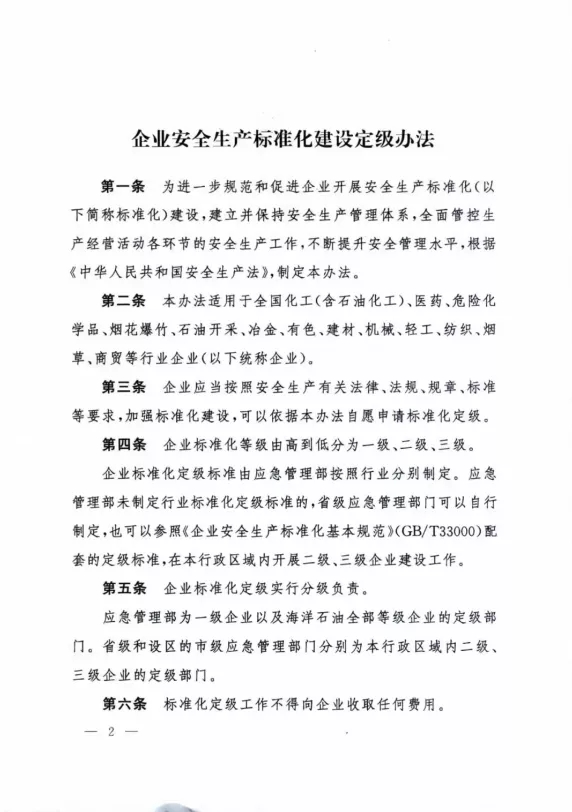 企业安全生产标准化建设定级办法

第一条　为进一步规范和促进企业开展安全生产标准化（以下简称标准化）建设，建立并保持安全生产管理体系，全面管控生产经营活动各环节的安全生产工作，不断提升安全管理水平，根据《中华人民共和国安全生产法》，制定本办法。

第二条　本办法适用于全国化工（含石油化工）、医药、危险化学品、烟花爆竹、石油开采、冶金、有色、建材、机械、轻工、纺织、烟草、商贸等行业企业（以下统称企业）。

第三条　企业应当按照安全生产有关法律、法规、规章、标准等要求，加强标准化建设，可以依据本办法自愿申请标准化定级。

第四条　企业标准化等级由高到低分为一级、二级、三级。

企业标准化定级标准由应急管理部按照行业分别制定。应急管理部未制定行业标准化定级标准的，省级应急管理部门可以自行制定，也可以参照《企业安全生产标准化基本规范》（GB/T33000）配套的定级标准，在本行政区域内开展二级、三级企业建设工作。

第五条　企业标准化定级实行分级负责。

应急管理部为一级企业以及海洋石油全部等级企业的定级部门。省级和设区的市级应急管理部门分别为本行政区域内二级、三级企业的定级部门。

第六条　标准化定级工作不得向企业收取任何费用。

— 2 —